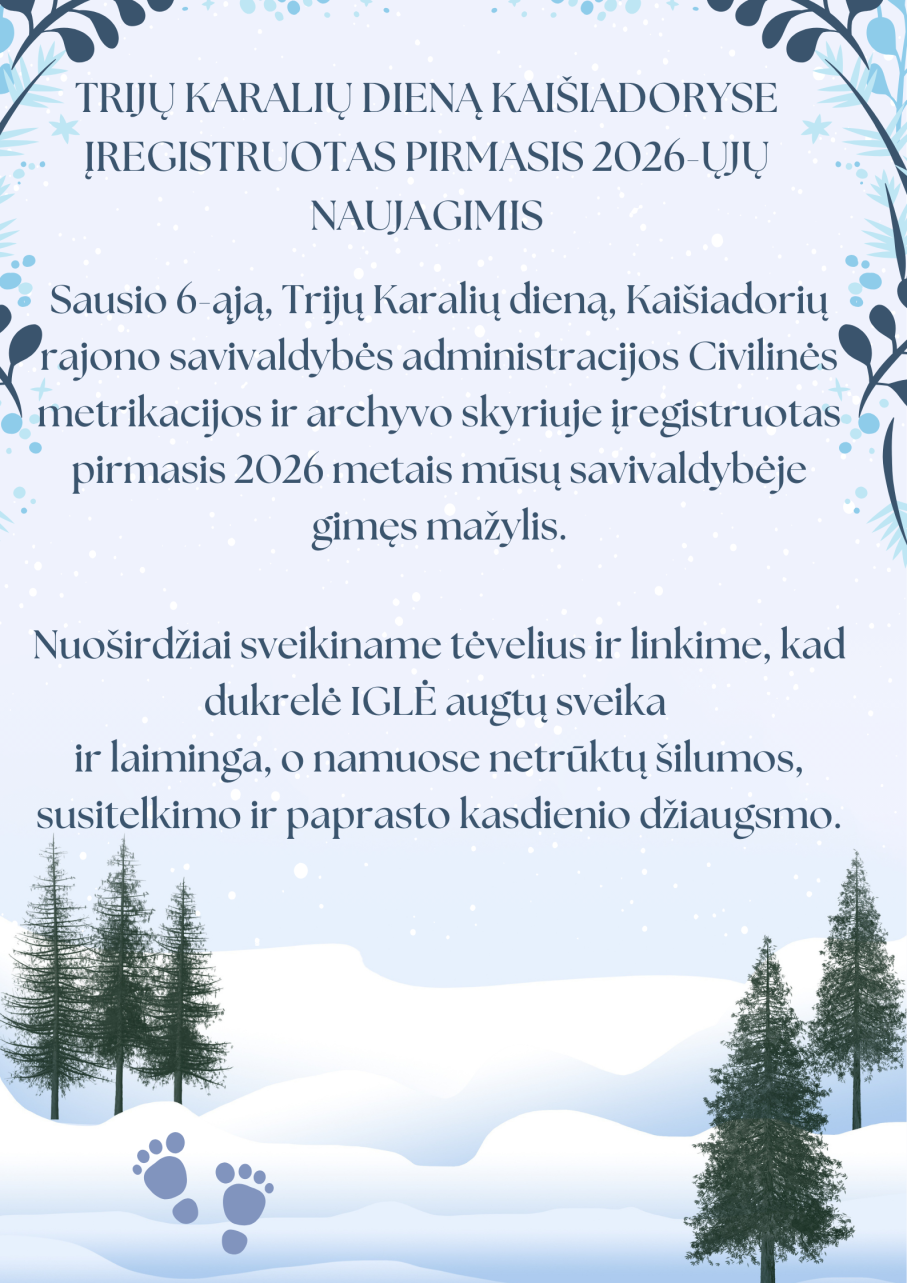 TRIJŲ KARALIŲ DIENĄ KAIŠIADORYSE ĮREGISTRUOTAS PIRMASIS 2026-ŲJŲ NAUJAGIMIS

Sausio 6-ąją, Trijų Karalių dieną, Kaišiadorių rajono savivaldybės administracijos Civilinės metrikacijos ir archyvo skyriuje įregistruotas pirmasis 2026 metais mūsų savivaldybėje gimęs mažylis.

Nuoširdžiai sveikiname tėvelius ir linkime, kad dukrelė IGLĖ augtų sveika ir laiminga, o namuose netrūktų šilumos, susitelkimo ir paprasto kasdienio džiaugsmo.